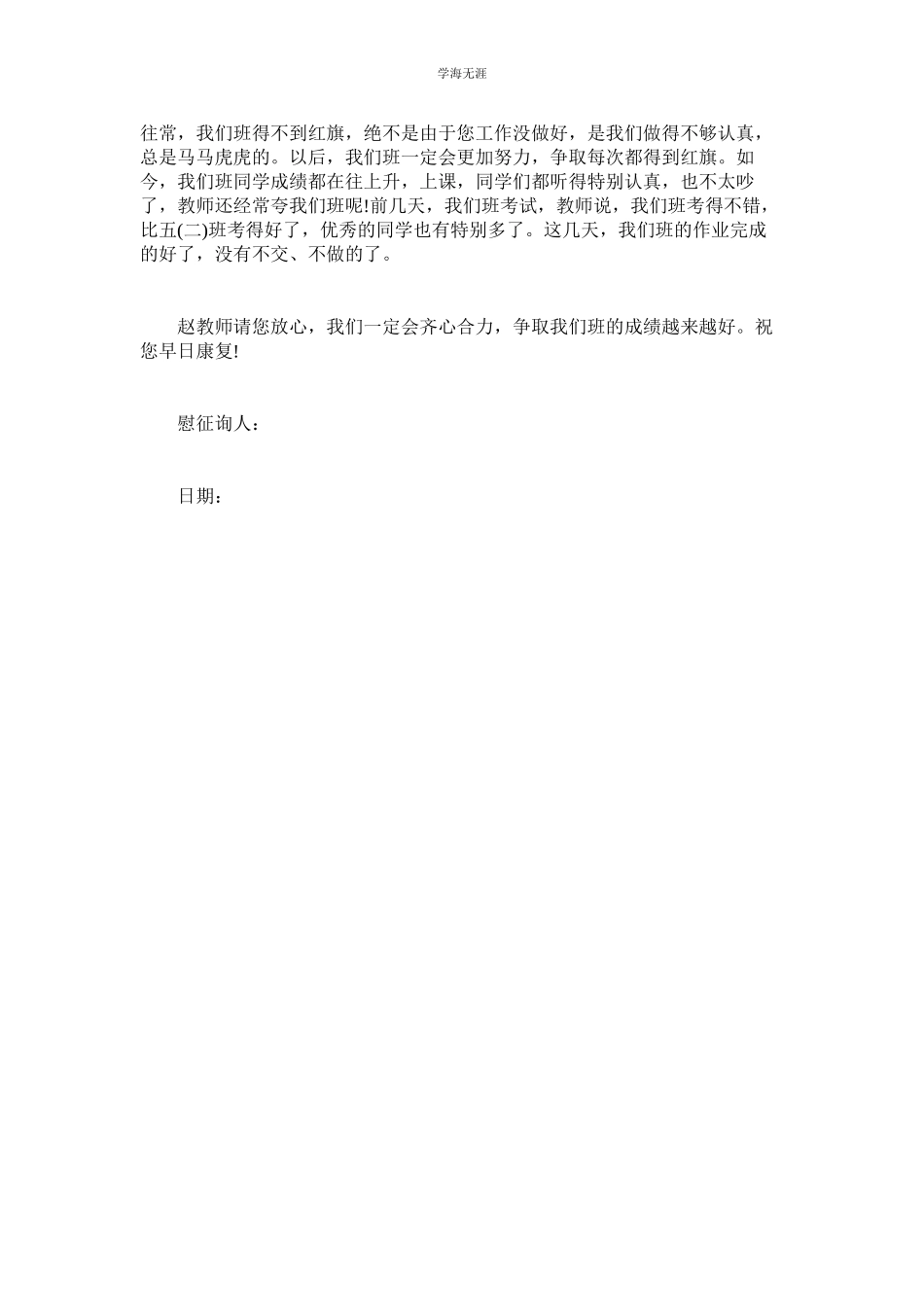 学海无涯

往常，我们班得不到红旗，绝不是由于您工作没做好，是我们做得不够认真，总是马马虎虎的。以后，我们班一定会更加努力，争取每次都得到红旗。如今，我们班同学成绩都在往上升，上课，同学们都听得特别认真，也不太吵了，教师还经常夸我们班呢!前几天，我们班考试，教师说，我们班考得不错，比五(二)班考得好了，优秀的同学也有特别多了。这几天，我们班的作业完成的好了，没有不交、不做的了。

赵教师请您放心，我们一定会齐心合力，争取我们班的成绩越来越好。祝您早日康复!

慰征询人：

日期：